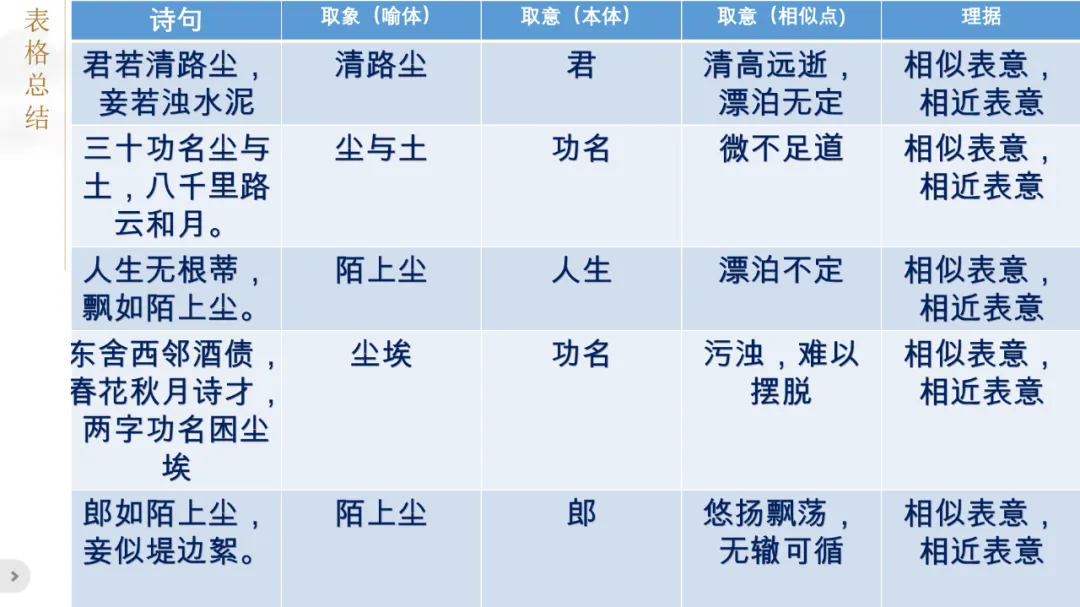 表格总结

| 诗句 | 取象（喻体） | 取意（本体） | 取意（相似点） | 理据 |
|---|---|---|---|---|
| 君若清路尘，妾若浊水泥 | 清路尘 | 君 | 清高远逝，漂泊无定 | 相似表意，相近表意 |
| 三十功名尘与土，八千里路云和月。 | 尘与土 | 功名 | 微不足道 | 相似表意，相近表意 |
| 人生无根蒂，飘如陌上尘。 | 陌上尘 | 人生 | 漂泊不定 | 相似表意，相近表意 |
| 东舍西邻酒债，春花秋月诗才，两字功名困尘埃 | 尘埃 | 功名 | 污浊，难以摆脱 | 相似表意，相近表意 |
| 郎如陌上尘，妾似堤边絮。 | 陌上尘 | 郎 | 悠扬飘荡，无辙可循 | 相似表意，相近表意 |